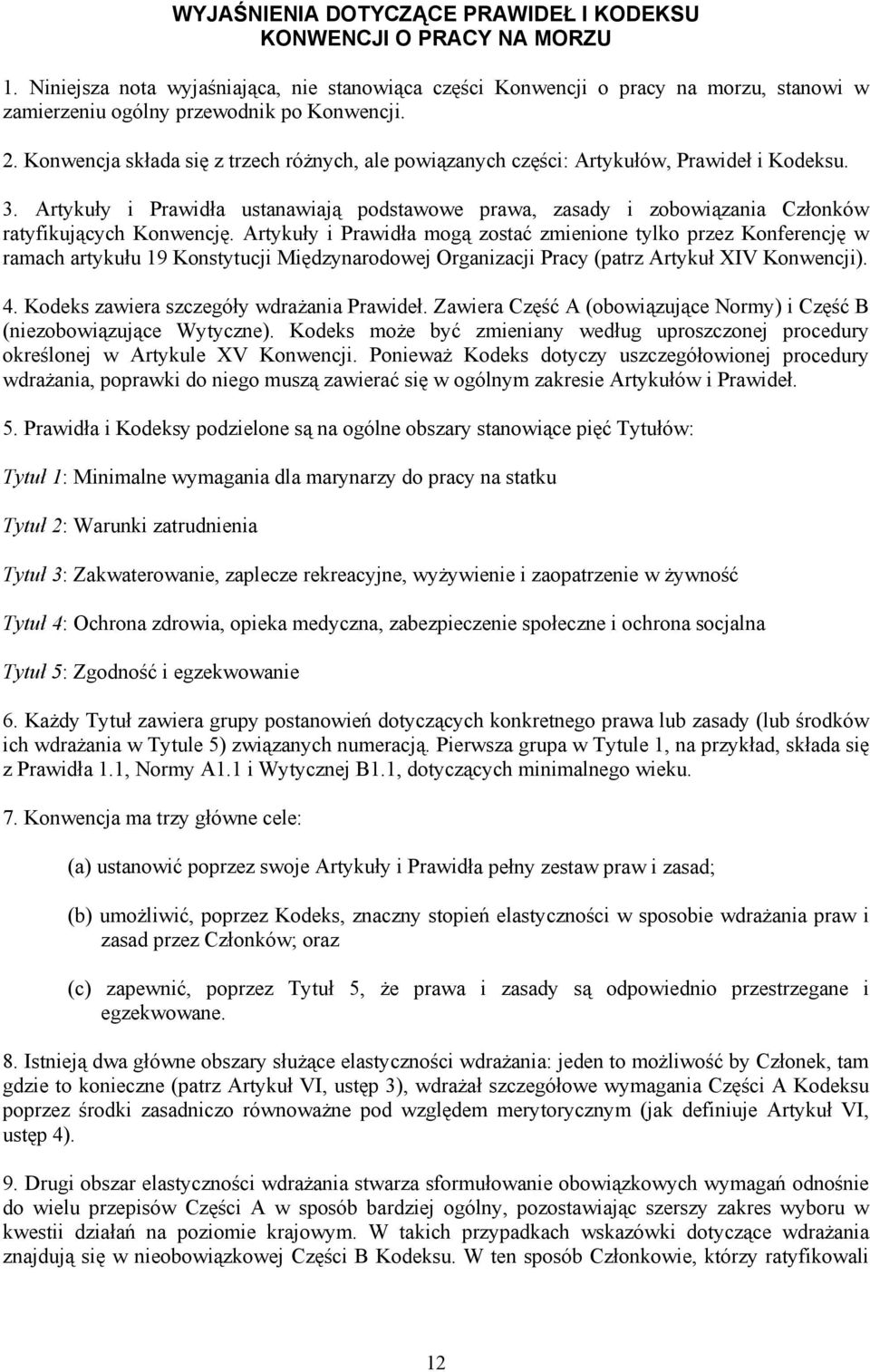 WYJAŚNIENIA DOTYCZĄCE PRAWIDEŁ I KODEKSU KONWENCJI O PRACY NA MORZU

1. Niniejsza nota wyjaśniająca, nie stanowiąca części Konwencji o pracy na morzu, stanowi w zamierzeniu ogólny przewodnik po Konwencji.

2. Konwencja składa się z trzech różnych, ale powiązanych części: Artykułów, Prawideł i Kodeksu.

3. Artykuły i Prawidła ustanawiają podstawowe prawa, zasady i zobowiązania Członków ratyfikujących Konwencję. Artykuły i Prawidła mogą zostać zmienione tylko przez Konferencję w ramach artykułu 19 Konstytucji Międzynarodowej Organizacji Pracy (patrz Artykuł XIV Konwencji).

4. Kodeks zawiera szczegóły wdrażania Prawideł. Zawiera Część A (obowiązujące Normy) i Część B (niezobowiązujące Wytyczne). Kodeks może być zmieniany według uproszczonej procedury określonej w Artykule XV Konwencji. Ponieważ Kodeks dotyczy uszczegółowionej procedury wdrażania, poprawki do niego muszą zawierać się w ogólnym zakresie Artykułów i Prawideł.

5. Prawidła i Kodeksy podzielone są na ogólne obszary stanowiące pięć Tytułów:

Tytuł 1: Minimalne wymagania dla marynarzy do pracy na statku

Tytuł 2: Warunki zatrudnienia

Tytuł 3: Zakwaterowanie, zaplecze rekreacyjne, wyżywienie i zaopatrzenie w żywność

Tytuł 4: Ochrona zdrowia, opieka medyczna, zabezpieczenie społeczne i ochrona socjalna

Tytuł 5: Zgodność i egzekwowanie

6. Każdy Tytuł zawiera grupy postanowień dotyczących konkretnego prawa lub zasady (lub środków ich wdrażania w Tytule 5) związanych numeracją. Pierwsza grupa w Tytule 1, na przykład, składa się z Prawidła 1.1, Normy A1.1 i Wytycznej B1.1, dotyczących minimalnego wieku.

7. Konwencja ma trzy główne cele:

(a) ustanowić poprzez swoje Artykuły i Prawidła pełny zestaw praw i zasad;

(b) umożliwić, poprzez Kodeks, znaczny stopień elastyczności w sposobie wdrażania praw i zasad przez Członków; oraz

(c) zapewnić, poprzez Tytuł 5, że prawa i zasady są odpowiednio przestrzegane i egzekwowane.

8. Istnieją dwa główne obszary służące elastyczności wdrażania: jeden to możliwość by Członek, tam gdzie to konieczne (patrz Artykuł VI, ustęp 3), wdrażał szczegółowe wymagania Części A Kodeksu poprzez środki zasadniczo równoważne pod względem merytorycznym (jak definiuje Artykuł VI, ustęp 4).

9. Drugi obszar elastyczności wdrażania stwarza sformułowanie obowiązkowych wymagań odnośnie do wielu przepisów Części A w sposób bardziej ogólny, pozostawiając szerszy zakres wyboru w kwestii działań na poziomie krajowym. W takich przypadkach wskazówki dotyczące wdrażania znajdują się w nieobowiązkowej Części B Kodeksu. W ten sposób Członkowie, którzy ratyfikowali

12